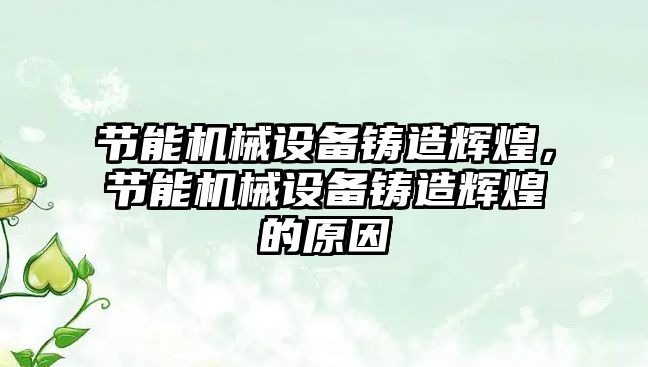 节能机械设备铸造辉煌，节能机械设备铸造辉煌的原因